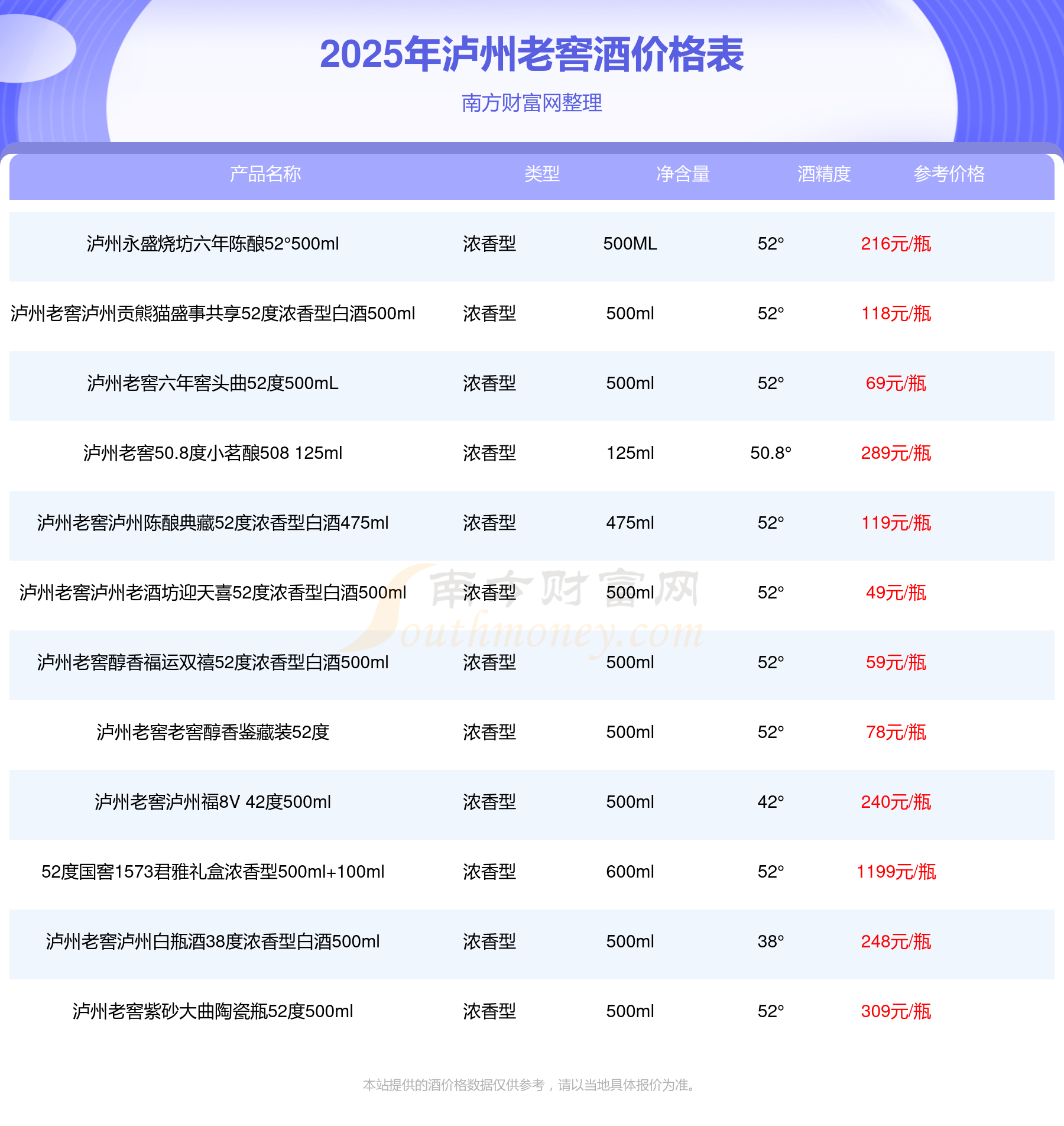 2025年泸州老窖酒价格表

南方财富网整理

| 产品名称 | 类型 | 净含量 | 酒精度 | 参考价格 |
|---|---|---|---|---|
| 泸州永盛烧坊六年陈酿52°500ml | 浓香型 | 500ML | 52° | 216元/瓶 |
| 泸州老窖泸州贡熊猫盛事共享52度浓香型白酒500ml | 浓香型 | 500ml | 52° | 118元/瓶 |
| 泸州老窖六年窖头曲52度500mL | 浓香型 | 500ml | 52° | 69元/瓶 |
| 泸州老窖50.8度小茗酿508 125ml | 浓香型 | 125ml | 50.8° | 289元/瓶 |
| 泸州老窖泸州陈酿典藏52度浓香型白酒475ml | 浓香型 | 475ml | 52° | 119元/瓶 |
| 泸州老窖泸州老酒坊迎天喜52度浓香型白酒500ml | 浓香型 | 500ml | 52° | 49元/瓶 |
| 泸州老窖醇香福运双禧52度浓香型白酒500ml | 浓香型 | 500ml | 52° | 59元/瓶 |
| 泸州老窖老窖醇香鉴藏装52度 | 浓香型 | 500ml | 52° | 78元/瓶 |
| 泸州老窖泸州福8V 42度500ml | 浓香型 | 500ml | 42° | 240元/瓶 |
| 52度国窖1573君雅礼盒浓香型500ml+100ml | 浓香型 | 600ml | 52° | 1199元/瓶 |
| 泸州老窖泸州白瓶酒38度浓香型白酒500ml | 浓香型 | 500ml | 38° | 248元/瓶 |
| 泸州老窖紫砂大曲陶瓷瓶52度500ml | 浓香型 | 500ml | 52° | 309元/瓶 |

本站提供的酒价格数据仅供参考，请以当地具体报价为准。

南方财富网
Southmoney.com